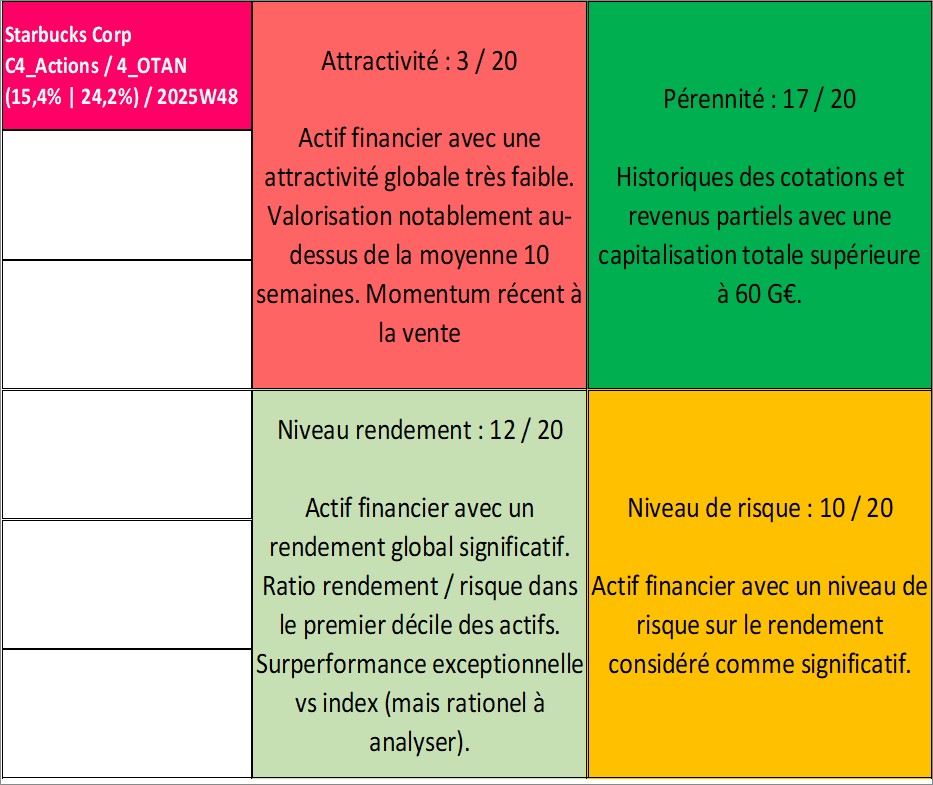 Starbucks Corp
C4_Actions / 4_OTAN
(15,4% | 24,2%) / 2025W48

Attractivité : 3 / 20

Actif financier avec une attractivité globale très faible. Valorisation notablement au-dessus de la moyenne 10 semaines. Momentum récent à la vente

Pérennité : 17 / 20

Historiques des cotations et revenus partiels avec une capitalisation totale supérieure à 60 G€.

Niveau rendement : 12 / 20

Actif financier avec un rendement global significatif. Ratio rendement / risque dans le premier décile des actifs. Surperformance exceptionnelle vs index (mais rationel à analyser).

Niveau de risque : 10 / 20

Actif financier avec un niveau de risque sur le rendement considéré comme significatif.